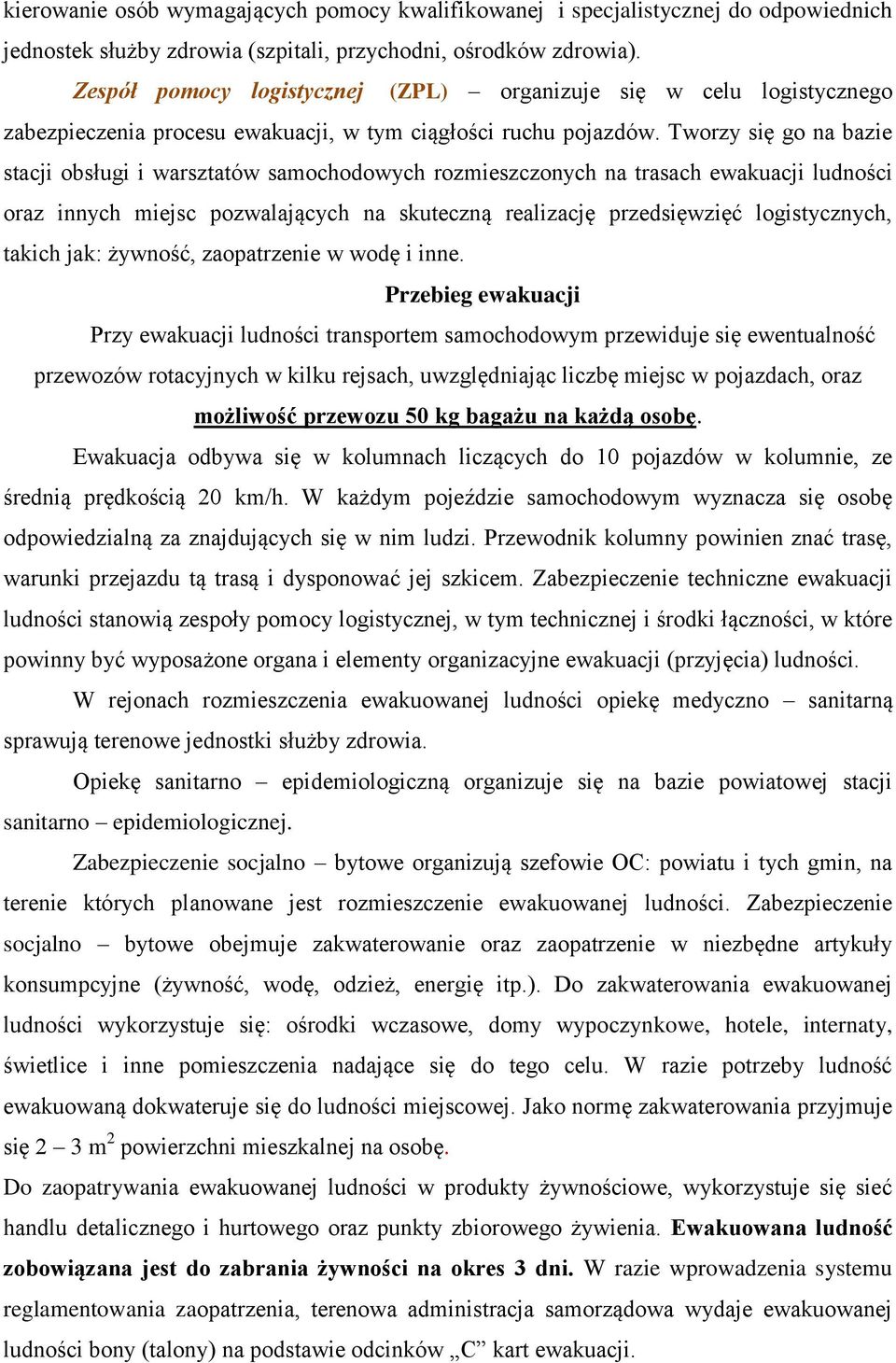 kierowanie osób wymagających pomocy kwalifikowanej i specjalistycznej do odpowiednich jednostek służby zdrowia (szpitali, przychodni, ośrodków zdrowia).

Zespół pomocy logistycznej (ZPL) – organizuje się w celu logistycznego zabezpieczenia procesu ewakuacji, w tym ciągłości ruchu pojazdów. Tworzy się go na bazie stacji obsługi i warsztatów samochodowych rozmieszczonych na trasach ewakuacji ludności oraz innych miejsc pozwalających na skuteczną realizację przedsięwzięć logistycznych, takich jak: żywność, zaopatrzenie w wodę i inne.

Przebieg ewakuacji

Przy ewakuacji ludności transportem samochodowym przewiduje się ewentualność przewozów rotacyjnych w kilku rejsach, uwzględniając liczbę miejsc w pojazdach, oraz możliwość przewozu 50 kg bagażu na każdą osobę.

Ewakuacja odbywa się w kolumnach liczących do 10 pojazdów w kolumnie, ze średnią prędkością 20 km/h. W każdym pojeździe samochodowym wyznacza się osobę odpowiedzialną za znajdujących się w nim ludzi. Przewodnik kolumny powinien znać trasę, warunki przejazdu tą trasą i dysponować jej szkicem. Zabezpieczenie techniczne ewakuacji ludności stanowią zespoły pomocy logistycznej, w tym technicznej i środki łączności, w które powinny być wyposażone organa i elementy organizacyjne ewakuacji (przyjęcia) ludności.

W rejonach rozmieszczenia ewakuowanej ludności opiekę medyczno – sanitarną sprawują terenowe jednostki służby zdrowia.

Opiekę sanitarno – epidemiologiczną organizuje się na bazie powiatowej stacji sanitarno – epidemiologicznej.

Zabezpieczenie socjalno – bytowe organizują szefowie OC: powiatu i tych gmin, na terenie których planowane jest rozmieszczenie ewakuowanej ludności. Zabezpieczenie socjalno – bytowe obejmuje zakwaterowanie oraz zaopatrzenie w niezbędne artykuły konsumpcyjne (żywność, wodę, odzież, energię itp.). Do zakwaterowania ewakuowanej ludności wykorzystuje się: ośrodki wczasowe, domy wypoczynkowe, hotele, internaty, świetlice i inne pomieszczenia nadające się do tego celu. W razie potrzeby ludność ewakuowaną dokwateruje się do ludności miejscowej. Jako normę zakwaterowania przyjmuje się 2 – 3 $m^2$ powierzchni mieszkalnej na osobę.

Do zaopatrywania ewakuowanej ludności w produkty żywnościowe, wykorzystuje się sieć handlu detalicznego i hurtowego oraz punkty zbiorowego żywienia. Ewakuowana ludność zobowiązana jest do zabrania żywności na okres 3 dni. W razie wprowadzenia systemu reglamentowania zaopatrzenia, terenowa administracja samorządowa wydaje ewakuowanej ludności bony (talony) na podstawie odcinków „C” kart ewakuacji.